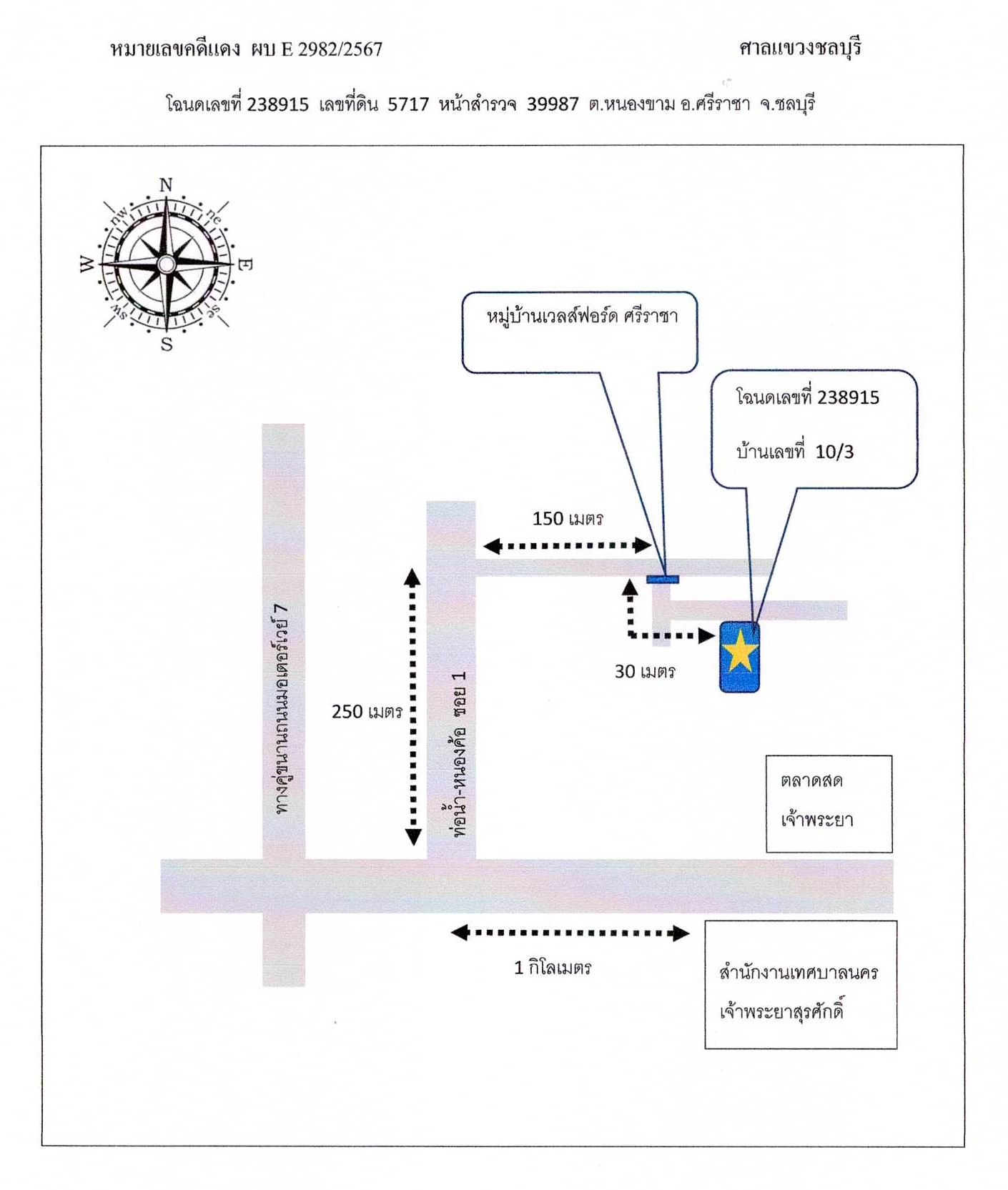 หมายเลขคดีแดง ผบ E 2982/2567

ศาลแขวงชลบุรี

โฉนดเลขที่ 238915 เลขที่ดิน 5717 หน้าสำรวจ 39987 ต.หนองขาม อ.ศรีราชา จ.ชลบุรี

N
ne
E
se
S
sw
W
nw

หมู่บ้านเวลส์ฟอร์ด ศรีราชา

โฉนดเลขที่ 238915

บ้านเลขที่ 10/3

150 เมตร

30 เมตร

250 เมตร

ทางคู่ขนานถนนมอเตอร์เวย์ 7

ท่อน้ำ-หนองค้อ ซอย 1

ตลาดสด
เจ้าพระยา

1 กิโลเมตร

สำนักงานเทศบาลนคร
เจ้าพระยาสุรศักดิ์